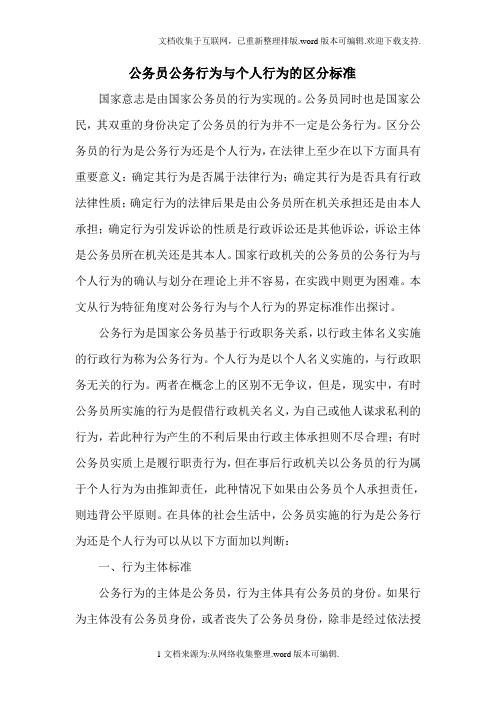 文档收集于互联网，已重新整理排版.word版本可编辑.欢迎下载支持.

公务员公务行为与个人行为的区分标准

国家意志是由国家公务员的行为实现的。公务员同时也是国家公民，其双重的身份决定了公务员的行为并不一定是公务行为。区分公务员的行为是公务行为还是个人行为，在法律上至少在以下方面具有重要意义：确定其行为是否属于法律行为；确定其行为是否具有行政法律性质；确定行为的法律后果是由公务员所在机关承担还是由本人承担；确定行为引发诉讼的性质是行政诉讼还是其他诉讼，诉讼主体是公务员所在机关还是其本人。国家行政机关的公务员的公务行为与个人行为的确认与划分在理论上并不容易，在实践中则更为困难。本文从行为特征角度对公务行为与个人行为的界定标准作出探讨。

公务行为是国家公务员基于行政职务关系，以行政主体名义实施的行政行为称为公务行为。个人行为是以个人名义实施的，与行政职务无关的行为。两者在概念上的区别不无争议，但是，现实中，有时公务员所实施的行为是假借行政机关名义，为自己或他人谋求私利的行为，若此种行为产生的不利后果由行政主体承担则不尽合理；有时公务员实质上是履行职责行为，但在事后行政机关以公务员的行为属于个人行为为由推卸责任，此种情况下如果由公务员个人承担责任，则违背公平原则。在具体的社会生活中，公务员实施的行为是公务行为还是个人行为可以从以下方面加以判断：

一、行为主体标准

公务行为的主体是公务员，行为主体具有公务员的身份。如果行为主体没有公务员身份，或者丧失了公务员身份，除非是经过依法授

1 文档来源为:从网络收集整理.word版本可编辑.